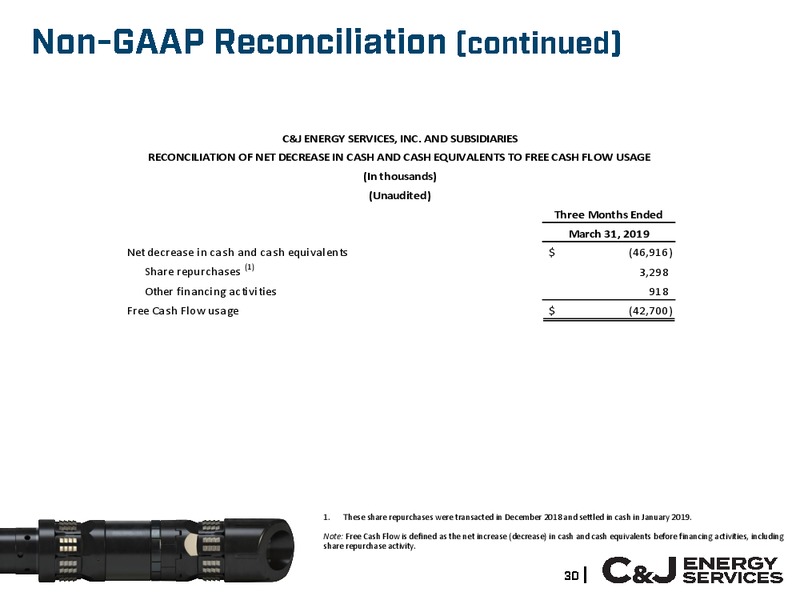 Non-GAAP Reconciliation (continued)

C&J ENERGY SERVICES, INC. AND SUBSIDIARIES
RECONCILIATION OF NET DECREASE IN CASH AND CASH EQUIVALENTS TO FREE CASH FLOW USAGE
(In thousands)
(Unaudited)

| | Three Months Ended March 31, 2019 |
|---|---|
| Net decrease in cash and cash equivalents | $ (46,916) |
| Share repurchases $^{(1)}$ | 3,298 |
| Other financing activities | 918 |
| Free Cash Flow usage | $ (42,700) |

1. These share repurchases were transacted in December 2018 and settled in cash in January 2019.

Note: Free Cash Flow is defined as the net increase (decrease) in cash and cash equivalents before financing activities, including share repurchase activity.

30 | C&J ENERGY SERVICES